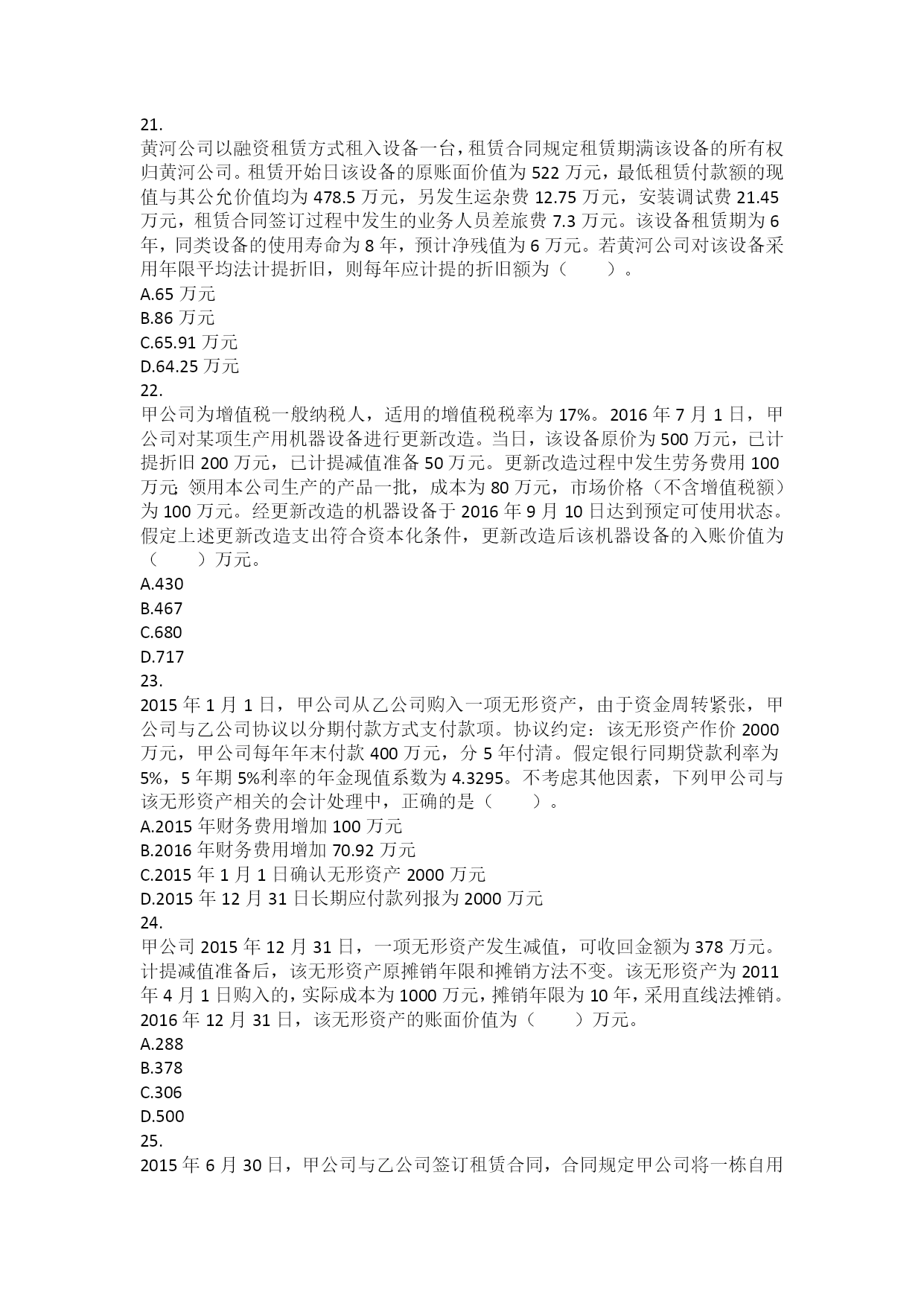 21.
黄河公司以融资租赁方式租入设备一台，租赁合同规定租赁期满该设备的所有权归黄河公司。租赁开始日该设备的原账面价值为 522 万元，最低租赁付款额的现值与其公允价值均为 478.5 万元，另发生运杂费 12.75 万元，安装调试费 21.45 万元，租赁合同签订过程中发生的业务人员差旅费 7.3 万元。该设备租赁期为 6 年，同类设备的使用寿命为 8 年，预计净残值为 6 万元。若黄河公司对该设备采用年限平均法计提折旧，则每年应计提的折旧额为（　　）。
A.65 万元
B.86 万元
C.65.91 万元
D.64.25 万元
22.
甲公司为增值税一般纳税人，适用的增值税税率为 17%。2016 年 7 月 1 日，甲公司对某项生产用机器设备进行更新改造。当日，该设备原价为 500 万元，已计提折旧 200 万元，已计提减值准备 50 万元。更新改造过程中发生劳务费用 100 万元；领用本公司生产的产品一批，成本为 80 万元，市场价格（不含增值税额）为 100 万元。经更新改造的机器设备于 2016 年 9 月 10 日达到预定可使用状态。假定上述更新改造支出符合资本化条件，更新改造后该机器设备的入账价值为（　　）万元。
A.430
B.467
C.680
D.717
23.
2015 年 1 月 1 日，甲公司从乙公司购入一项无形资产，由于资金周转紧张，甲公司与乙公司协议以分期付款方式支付款项。协议约定：该无形资产作价 2000 万元，甲公司每年年末付款 400 万元，分 5 年付清。假定银行同期贷款利率为 5%，5 年期 5%利率的年金现值系数为 4.3295。不考虑其他因素，下列甲公司与该无形资产相关的会计处理中，正确的是（　　）。
A.2015 年财务费用增加 100 万元
B.2016 年财务费用增加 70.92 万元
C.2015 年 1 月 1 日确认无形资产 2000 万元
D.2015 年 12 月 31 日长期应付款列报为 2000 万元
24.
甲公司 2015 年 12 月 31 日，一项无形资产发生减值，可收回金额为 378 万元。计提减值准备后，该无形资产原摊销年限和摊销方法不变。该无形资产为 2011 年 4 月 1 日购入的，实际成本为 1000 万元，摊销年限为 10 年，采用直线法摊销。2016 年 12 月 31 日，该无形资产的账面价值为（　　）万元。
A.288
B.378
C.306
D.500
25.
2015 年 6 月 30 日，甲公司与乙公司签订租赁合同，合同规定甲公司将一栋自用